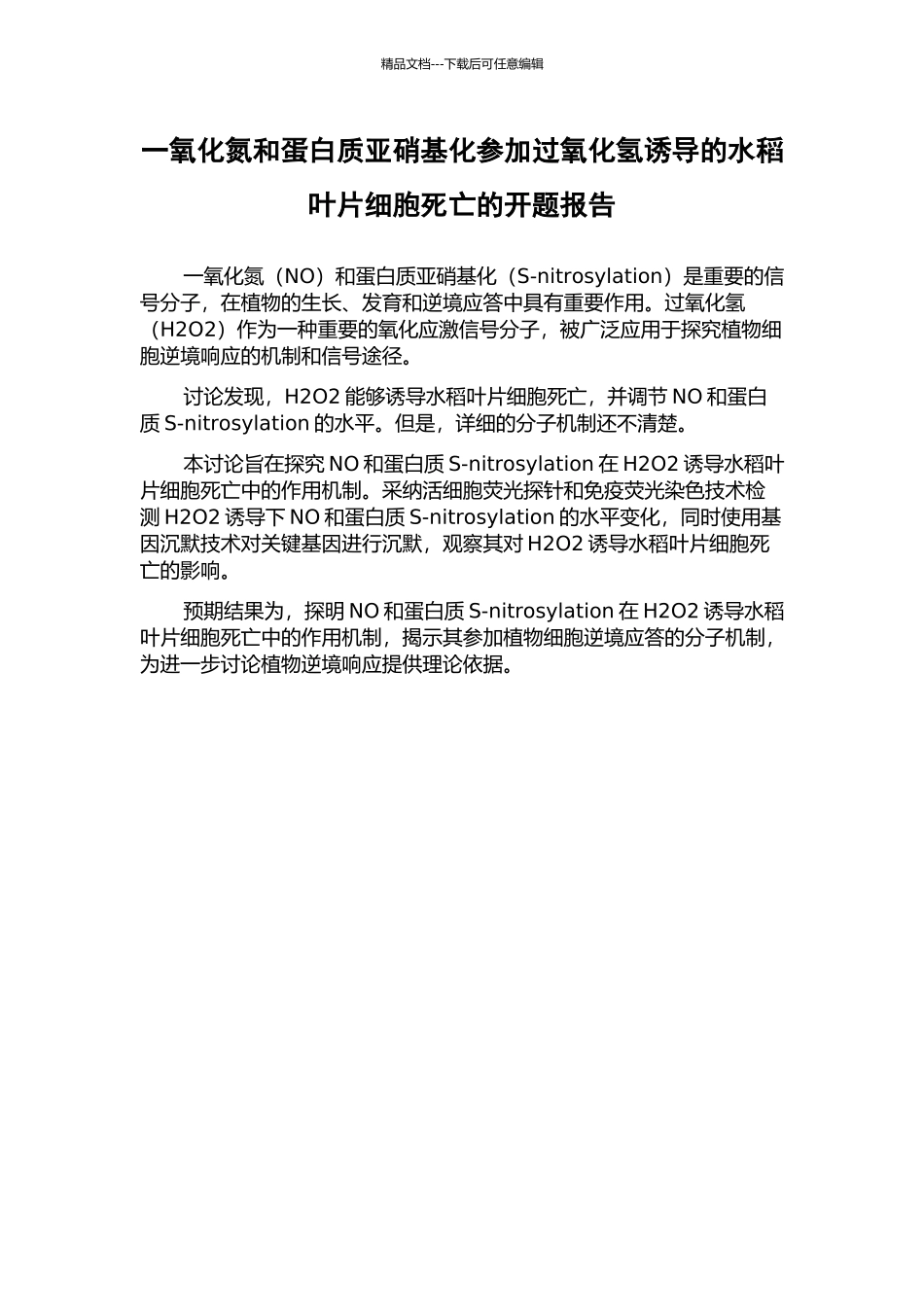 精品文档---下载后可任意编辑

一氧化氮和蛋白质亚硝基化参加过氧化氢诱导的水稻叶片细胞死亡的开题报告

一氧化氮（NO）和蛋白质亚硝基化（S-nitrosylation）是重要的信号分子，在植物的生长、发育和逆境应答中具有重要作用。过氧化氢（H2O2）作为一种重要的氧化应激信号分子，被广泛应用于探究植物细胞逆境响应的机制和信号途径。

讨论发现，H2O2 能够诱导水稻叶片细胞死亡，并调节 NO 和蛋白质 S-nitrosylation 的水平。但是，详细的分子机制还不清楚。

本讨论旨在探究 NO 和蛋白质 S-nitrosylation 在 H2O2 诱导水稻叶片细胞死亡中的作用机制。采纳活细胞荧光探针和免疫荧光染色技术检测 H2O2 诱导下 NO 和蛋白质 S-nitrosylation 的水平变化，同时使用基因沉默技术对关键基因进行沉默，观察其对 H2O2 诱导水稻叶片细胞死亡的影响。

预期结果为，探明 NO 和蛋白质 S-nitrosylation 在 H2O2 诱导水稻叶片细胞死亡中的作用机制，揭示其参加植物细胞逆境应答的分子机制，为进一步讨论植物逆境响应提供理论依据。